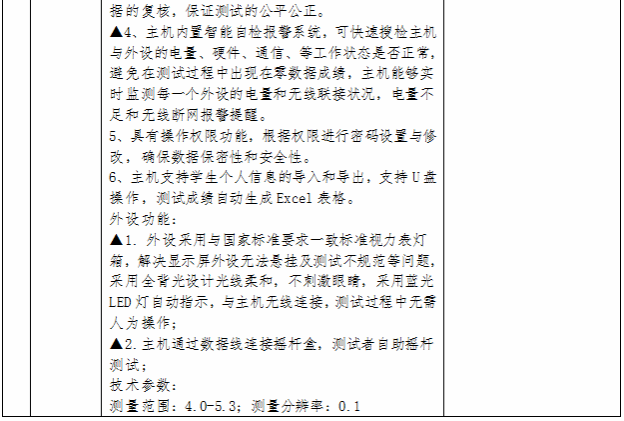 据的复核，保证测试的公平公正。
▲4、主机内置智能自检报警系统，可快速搜检主机与外设的电量、硬件、通信、等工作状态是否正常，避免在测试过程中出现在零数据成绩，主机能够实时监测每一个外设的电量和无线联接状况，电量不足和无线断网报警提醒。
5、具有操作权限功能，根据权限进行密码设置与修改，确保数据保密性和安全性。
6、主机支持学生个人信息的导入和导出，支持U盘操作，测试成绩自动生成Excel表格。
外设功能：
▲1. 外设采用与国家标准要求一致标准视力表灯箱，解决显示屏外设无法悬挂及测试不规范等问题，采用全背光设计光线柔和，不刺激眼睛，采用蓝光LED灯自动指示，与主机无线连接，测试过程中无需人为操作；
▲2. 主机通过数据线连接摇杆盒，测试者自助摇杆测试；
技术参数：
测量范围：4.0-5.3；测量分辨率：0.1